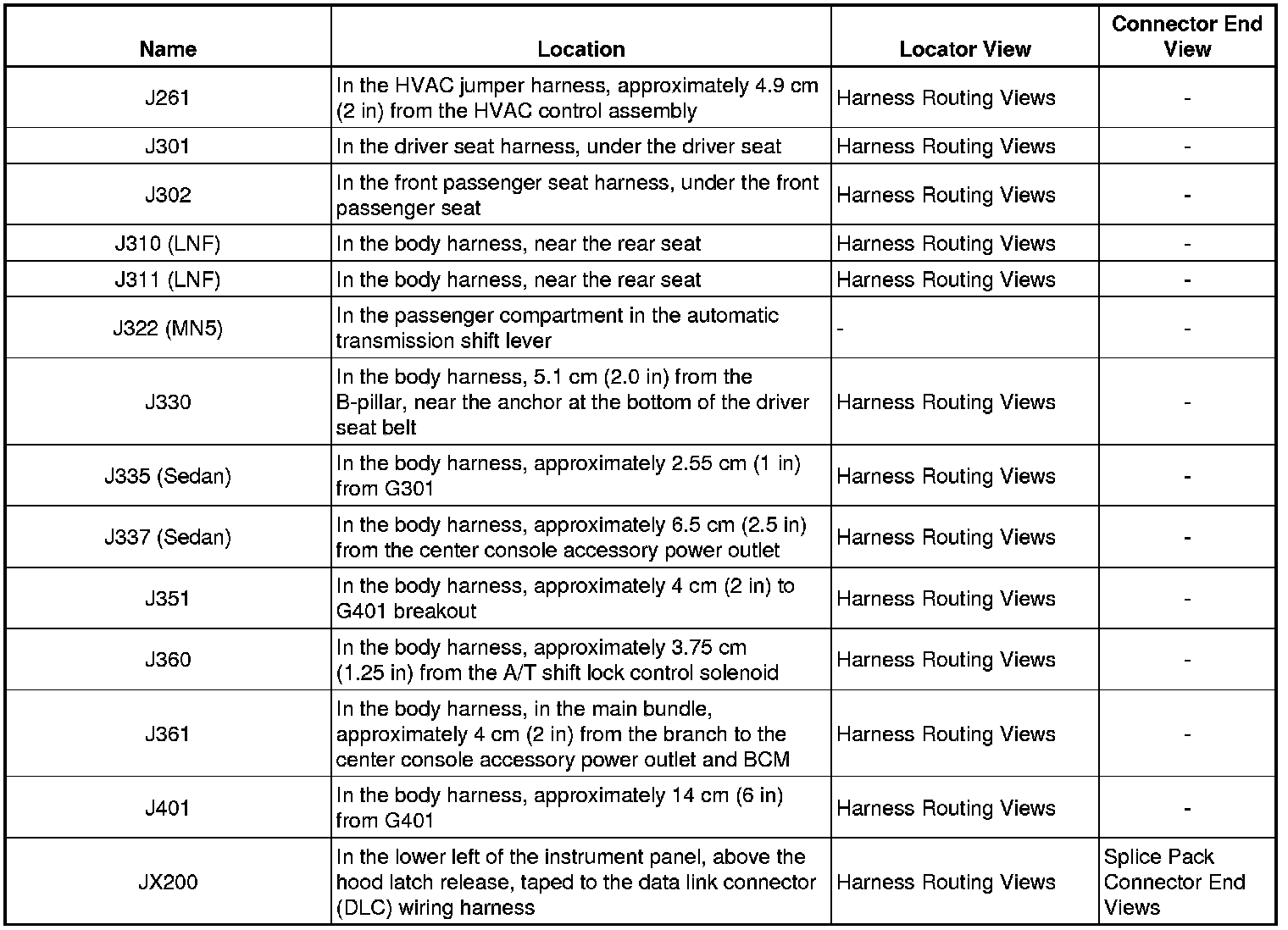 | Name | Location | Locator View | Connector End View |
|---|---|---|---|
| J261 | In the HVAC jumper harness, approximately 4.9 cm (2 in) from the HVAC control assembly | Harness Routing Views | - |
| J301 | In the driver seat harness, under the driver seat | Harness Routing Views | - |
| J302 | In the front passenger seat harness, under the front passenger seat | Harness Routing Views | - |
| J310 (LNF) | In the body harness, near the rear seat | Harness Routing Views | - |
| J311 (LNF) | In the body harness, near the rear seat | Harness Routing Views | - |
| J322 (MN5) | In the passenger compartment in the automatic transmission shift lever | - | - |
| J330 | In the body harness, 5.1 cm (2.0 in) from the B-pillar, near the anchor at the bottom of the driver seat belt | Harness Routing Views | - |
| J335 (Sedan) | In the body harness, approximately 2.55 cm (1 in) from G301 | Harness Routing Views | - |
| J337 (Sedan) | In the body harness, approximately 6.5 cm (2.5 in) from the center console accessory power outlet | Harness Routing Views | - |
| J351 | In the body harness, approximately 4 cm (2 in) to G401 breakout | Harness Routing Views | - |
| J360 | In the body harness, approximately 3.75 cm (1.25 in) from the A/T shift lock control solenoid | Harness Routing Views | - |
| J361 | In the body harness, in the main bundle, approximately 4 cm (2 in) from the branch to the center console accessory power outlet and BCM | Harness Routing Views | - |
| J401 | In the body harness, approximately 14 cm (6 in) from G401 | Harness Routing Views | - |
| JX200 | In the lower left of the instrument panel, above the hood latch release, taped to the data link connector (DLC) wiring harness | Harness Routing Views | Splice Pack Connector End Views |